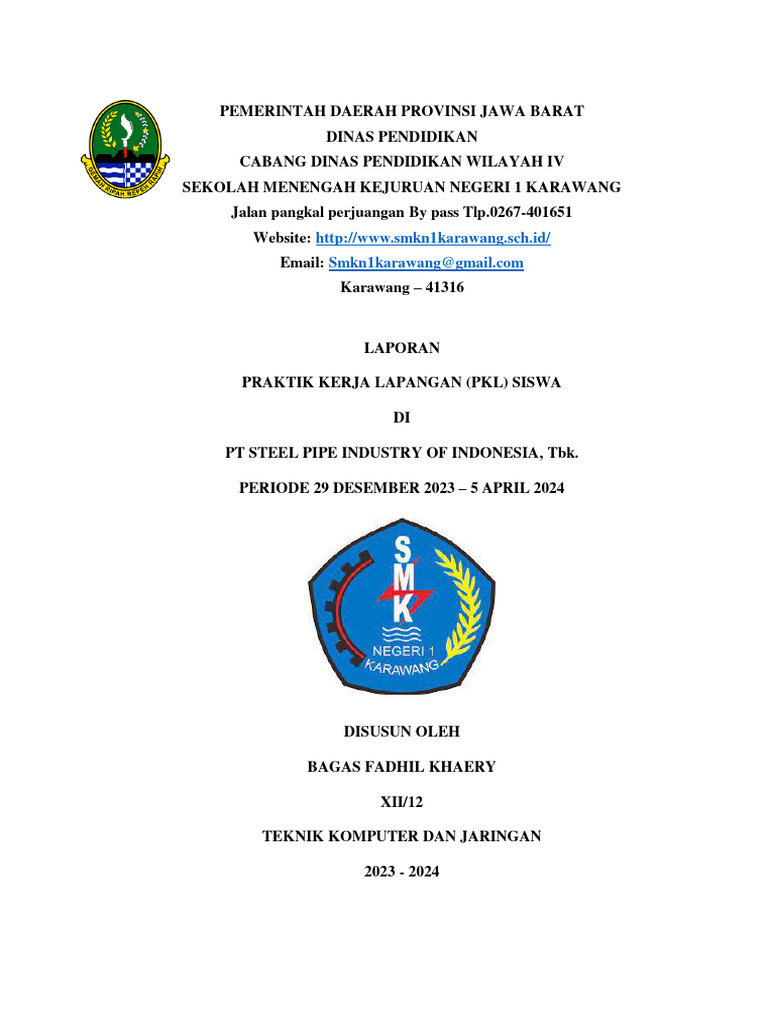 GEMAH RIPAH REPEH RAPIH

PEMERINTAH DAERAH PROVINSI JAWA BARAT
DINAS PENDIDIKAN
CABANG DINAS PENDIDIKAN WILAYAH IV
SEKOLAH MENENGAH KEJURUAN NEGERI 1 KARAWANG
Jalan pangkal perjuangan By pass Tlp.0267-401651
Website: http://www.smkn1karawang.sch.id/
Email: Smkn1karawang@gmail.com
Karawang – 41316

LAPORAN

PRAKTIK KERJA LAPANGAN (PKL) SISWA

DI

PT STEEL PIPE INDUSTRY OF INDONESIA, Tbk.

PERIODE 29 DESEMBER 2023 – 5 APRIL 2024

SMK NEGERI 1 KARAWANG

DISUSUN OLEH

BAGAS FADHIL KHAERY

XII/12

TEKNIK KOMPUTER DAN JARINGAN

2023 - 2024